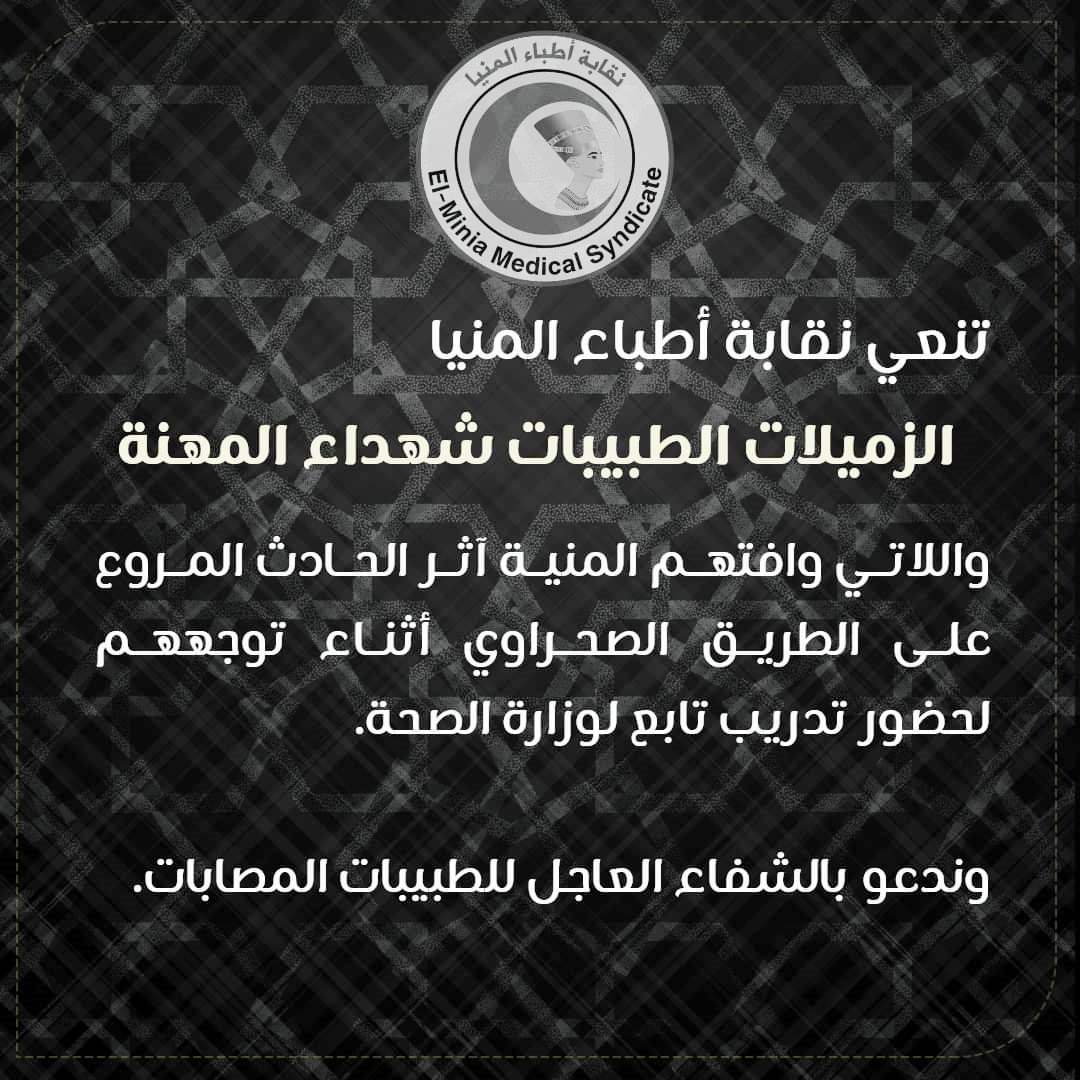 نقابة أطباء المنيا
El-Minia Medical Syndicate

تنعي نقابة أطباء المنيا
الزميلات الطبيبات شهداء المهنة

واللاتي وافتهم المنية آثر الحادث المروع على الطريق الصحراوي أثناء توجههم لحضور تدريب تابع لوزارة الصحة.

وندعو بالشفاء العاجل للطبيبات المصابات.